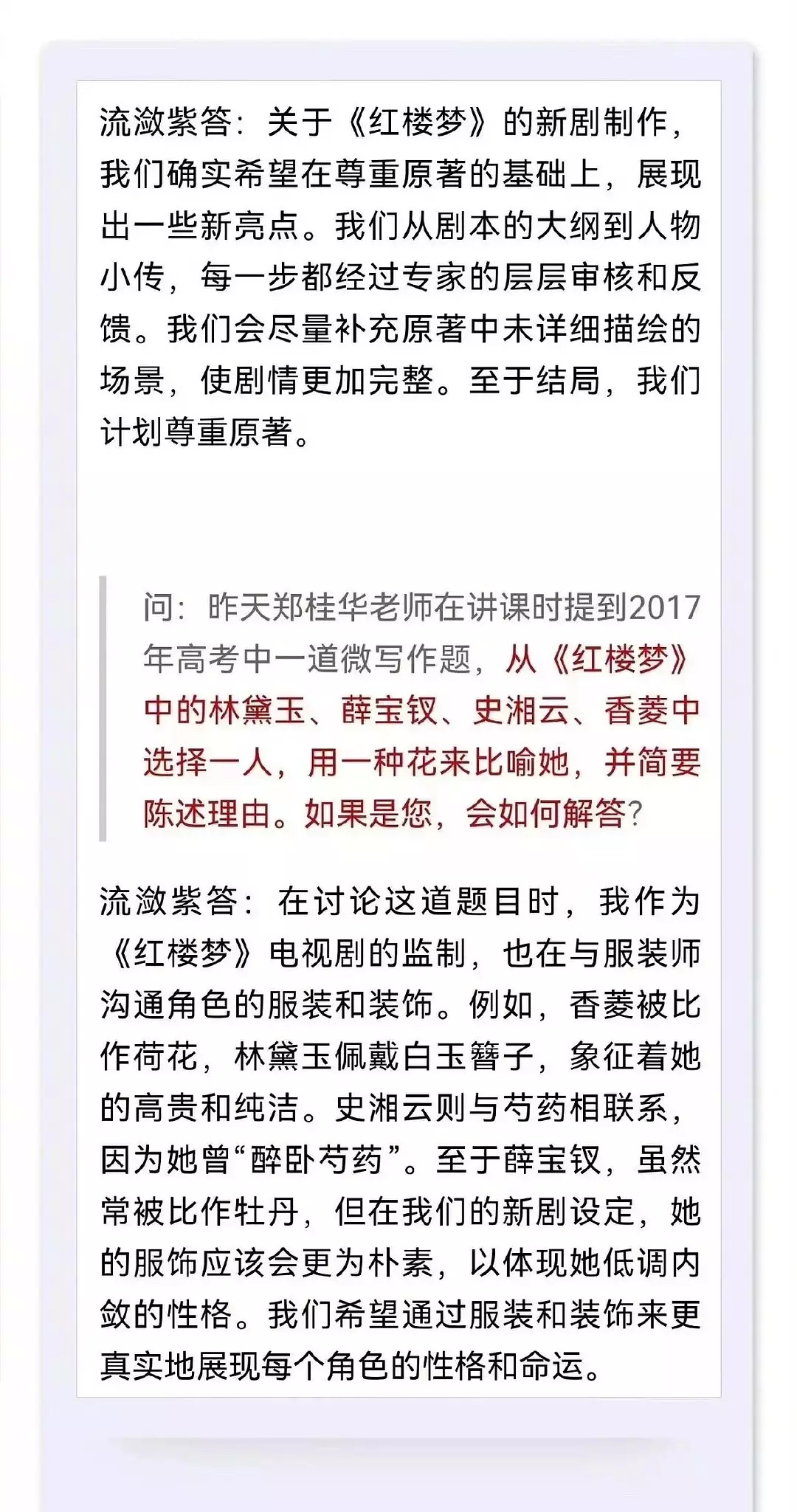 流潋紫答：关于《红楼梦》的新剧制作，我们确实希望在尊重原著的基础上，展现出一些新亮点。我们从剧本的大纲到人物小传，每一步都经过专家的层层审核和反馈。我们会尽量补充原著中未详细描绘的场景，使剧情更加完整。至于结局，我们计划尊重原著。

问：昨天郑桂华老师在讲课时提到2017年高考中一道微写作题，从《红楼梦》中的林黛玉、薛宝钗、史湘云、香菱中选择一人，用一种花来比喻她，并简要陈述理由。如果是您，会如何解答？

流潋紫答：在讨论这道题目时，我作为《红楼梦》电视剧的监制，也在与服装师沟通角色的服装和装饰。例如，香菱被比作荷花，林黛玉佩戴白玉簪子，象征着她的高贵和纯洁。史湘云则与芍药相联系，因为她曾“醉卧芍药”。至于薛宝钗，虽然常被比作牡丹，但在我们的新剧设定，她的服饰应该会更为朴素，以体现她低调内敛的性格。我们希望通过服装和装饰来更真实地展现每个角色的性格和命运。